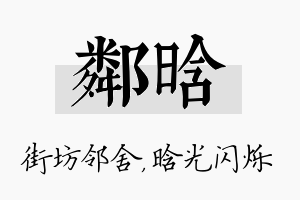 鄰晗

街坊邻舍，晗光闪烁